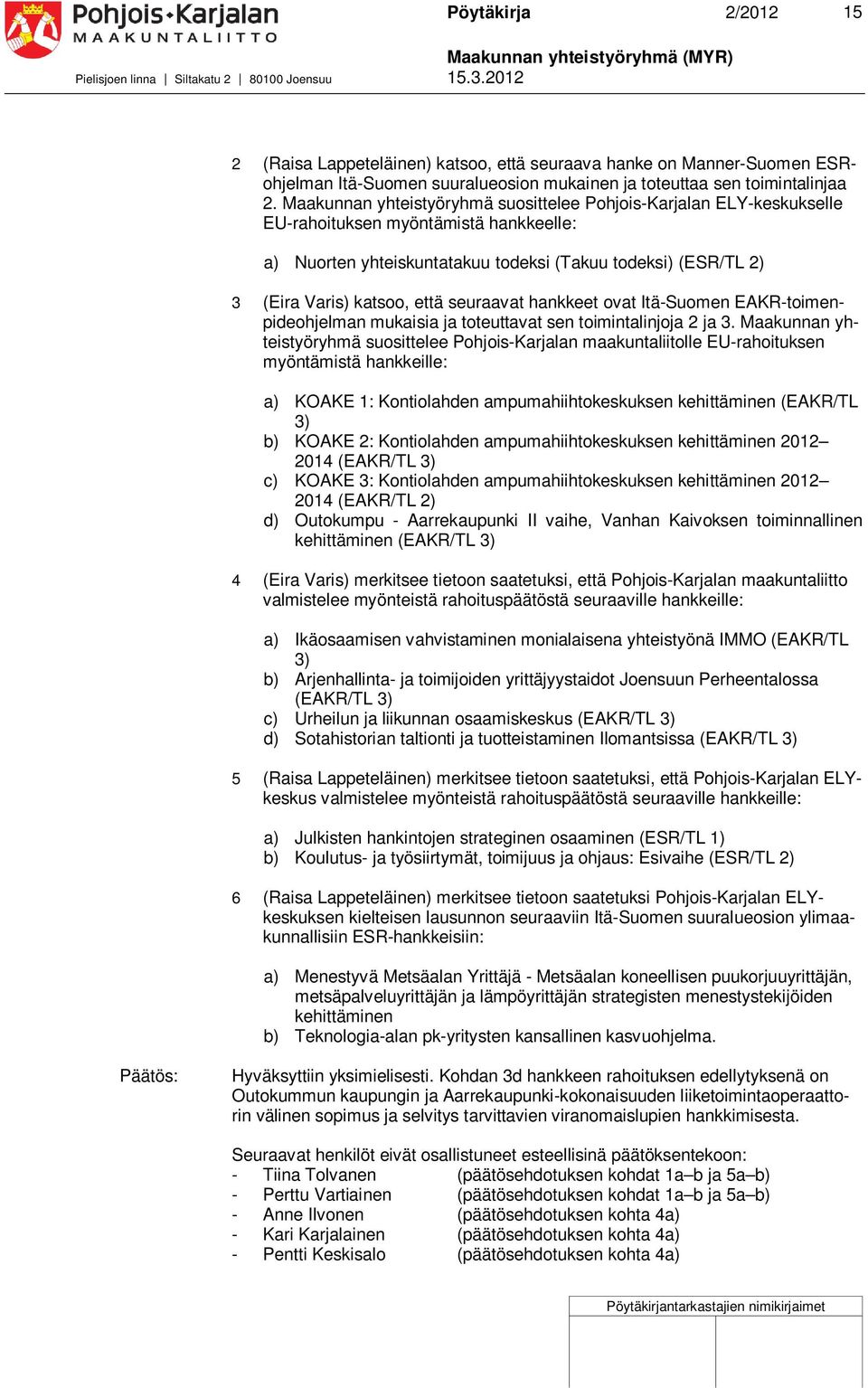 Pohjois-Karjalan
MAAKUNTALIITTO
Pielisjoen linna | Siltakatu 2 | 80100 Joensuu

Pöytäkirja 2/2012 15

Maakunnan yhteistyöryhmä (MYR)
15.3.2012

2 (Raisa Lappeteläinen) katsoo, että seuraava hanke on Manner-Suomen ESR-ohjelman Itä-Suomen suuralueosion mukainen ja toteuttaa sen toimintalinjaa 2. Maakunnan yhteistyöryhmä suosittelee Pohjois-Karjalan ELY-keskukselle EU-rahoituksen myöntämistä hankkeelle:

a) Nuorten yhteiskuntatakuu todeksi (Takuu todeksi) (ESR/TL 2)

3 (Eira Varis) katsoo, että seuraavat hankkeet ovat Itä-Suomen EAKR-toimenpideohjelman mukaisia ja toteuttavat sen toimintalinjoja 2 ja 3. Maakunnan yhteistyöryhmä suosittelee Pohjois-Karjalan maakuntaliitolle EU-rahoituksen myöntämistä hankkeille:

a) KOAKE 1: Kontiolahden ampumahiihtokeskuksen kehittäminen (EAKR/TL 3)
b) KOAKE 2: Kontiolahden ampumahiihtokeskuksen kehittäminen 2012–2014 (EAKR/TL 3)
c) KOAKE 3: Kontiolahden ampumahiihtokeskuksen kehittäminen 2012–2014 (EAKR/TL 2)
d) Outokumpu - Aarrekaupunki II vaihe, Vanhan Kaivoksen toiminnallinen kehittäminen (EAKR/TL 3)

4 (Eira Varis) merkitsee tietoon saatetuksi, että Pohjois-Karjalan maakuntaliitto valmistelee myönteistä rahoituspäätöstä seuraaville hankkeille:

a) Ikäosaamisen vahvistaminen monialaisena yhteistyönä IMMO (EAKR/TL 3)
b) Arjenhallinta- ja toimijoiden yrittäjyystaidot Joensuun Perheentalossa (EAKR/TL 3)
c) Urheilun ja liikunnan osaamiskeskus (EAKR/TL 3)
d) Sotahistorian taltionti ja tuotteistaminen Ilomantsissa (EAKR/TL 3)

5 (Raisa Lappeteläinen) merkitsee tietoon saatetuksi, että Pohjois-Karjalan ELY-keskus valmistelee myönteistä rahoituspäätöstä seuraaville hankkeille:

a) Julkisten hankintojen strateginen osaaminen (ESR/TL 1)
b) Koulutus- ja työsiirtymät, toimijuus ja ohjaus: Esivaihe (ESR/TL 2)

6 (Raisa Lappeteläinen) merkitsee tietoon saatetuksi Pohjois-Karjalan ELY-keskuksen kielteisen lausunnon seuraaviin Itä-Suomen suuralueosion ylimaakunnallisiin ESR-hankkeisiin:

a) Menestyvä Metsäalan Yrittäjä - Metsäalan koneellisen puukorjuuyrittäjän, metsäpalveluyrittäjän ja lämpöyrittäjän strategisten menestystekijöiden kehittäminen
b) Teknologia-alan pk-yritysten kansallinen kasvuohjelma.

Päätös: Hyväksyttiin yksimielisesti. Kohdan 3d hankkeen rahoituksen edellytyksenä on Outokummun kaupungin ja Aarrekaupunki-kokonaisuuden liiketoimintaoperaattorin välinen sopimus ja selvitys tarvittavien viranomaislupien hankkimisesta.

Seuraavat henkilöt eivät osallistuneet esteellisinä päätöksentekoon:
- Tiina Tolvanen (päätösehdotuksen kohdat 1a–b ja 5a–b)
- Perttu Vartiainen (päätösehdotuksen kohdat 1a–b ja 5a–b)
- Anne Ilvonen (päätösehdotuksen kohta 4a)
- Kari Karjalainen (päätösehdotuksen kohta 4a)
- Pentti Keskisalo (päätösehdotuksen kohta 4a)

Pöytäkirjantarkastajien nimikirjaimet